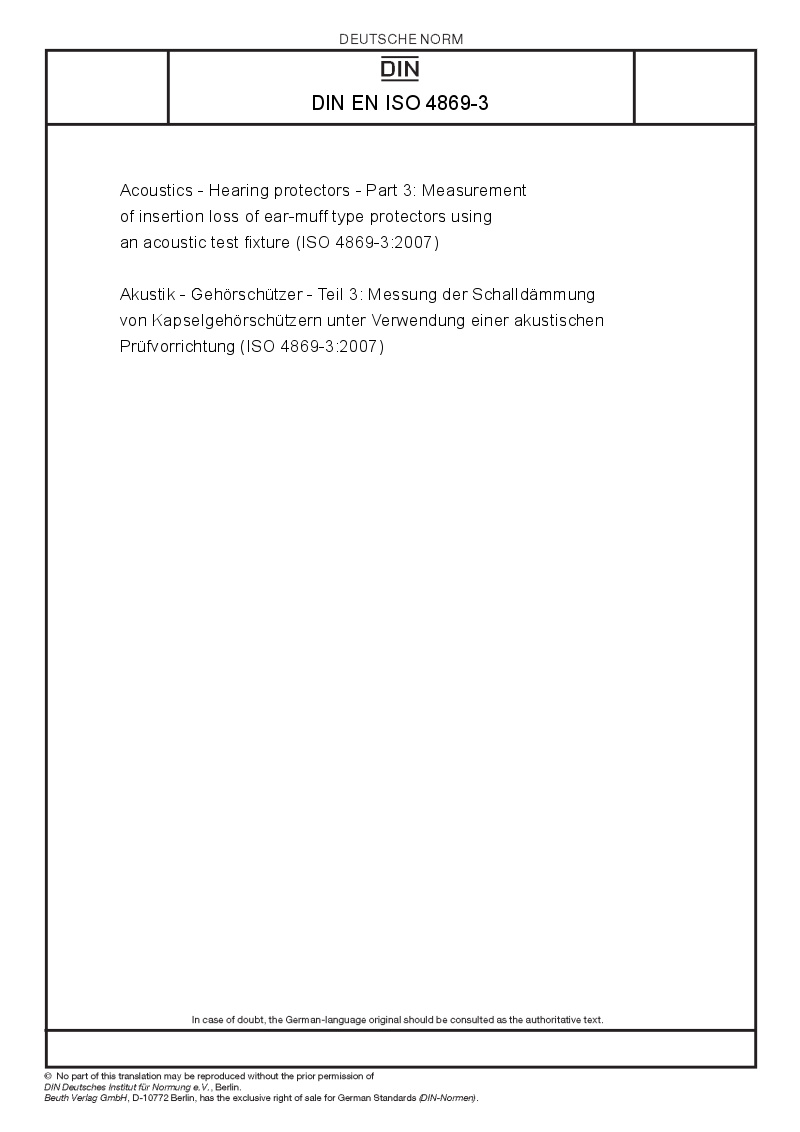 DEUTSCHE NORM

DIN

DIN EN ISO 4869-3

Acoustics - Hearing protectors - Part 3: Measurement of insertion loss of ear-muff type protectors using an acoustic test fixture (ISO 4869-3:2007)

Akustik - Gehörschützer - Teil 3: Messung der Schalldämmung von Kapselgehörschützern unter Verwendung einer akustischen Prüfvorrichtung (ISO 4869-3:2007)

In case of doubt, the German-language original should be consulted as the authoritative text.

© No part of this translation may be reproduced without the prior permission of DIN Deutsches Institut für Normung e.V., Berlin.
Beuth Verlag GmbH, D-10772 Berlin, has the exclusive right of sale for German Standards (DIN-Normen).